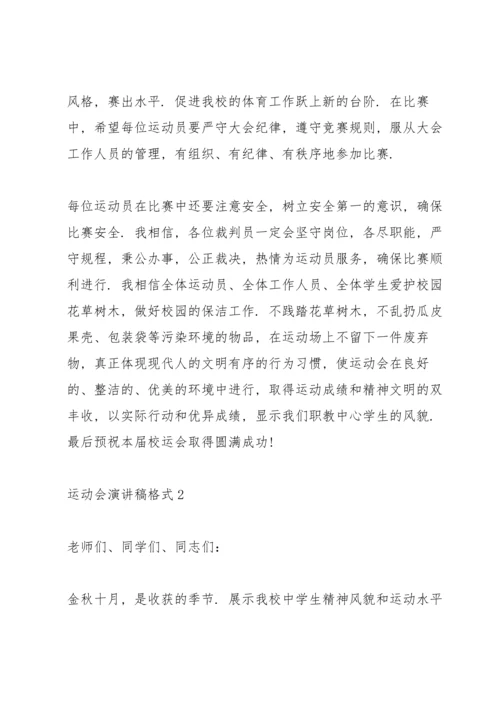 风格，赛出水平．促进我校的体育工作跃上新的台阶．在比赛中，希望每位运动员要严守大会纪律，遵守竞赛规则，服从大会工作人员的管理，有组织、有纪律、有秩序地参加比赛．

每位运动员在比赛中还要注意安全，树立安全第一的意识，确保比赛安全．我相信，各位裁判员一定会坚守岗位，各尽职能，严守规程，秉公办事，公正裁决，热情为运动员服务，确保比赛顺利进行．我相信全体运动员、全体工作人员、全体学生爱护校园花草树木，做好校园的保洁工作．不践踏花草树木，不乱扔瓜皮果壳、包装袋等污染环境的物品，在运动场上不留下一件废弃物，真正体现现代人的文明有序的行为习惯，使运动会在良好的、整洁的、优美的环境中进行，取得运动成绩和精神文明的双丰收，以实际行动和优异成绩，显示我们职教中心学生的风貌．最后预祝本届校运会取得圆满成功！

运动会演讲稿格式2

老师们、同学们、同志们：

金秋十月，是收获的季节．展示我校中学生精神风貌和运动水平